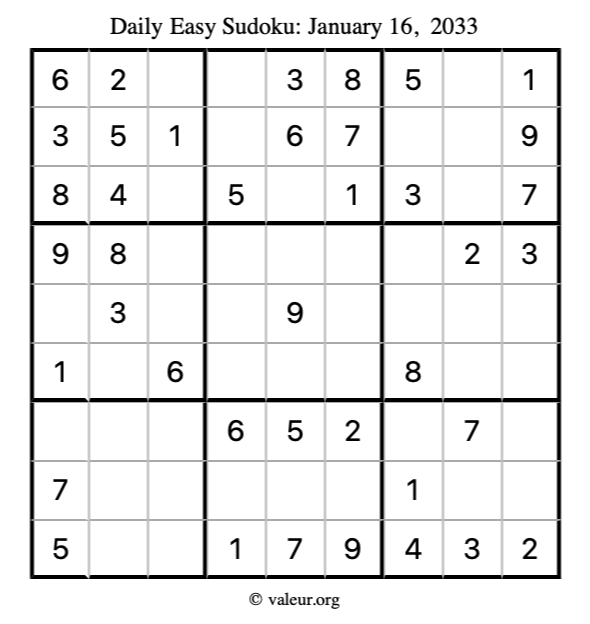 Daily Easy Sudoku: January 16, 2033

| 6 | 2 |  |  | 3 | 8 | 5 |  | 1 |
|---|---|---|---|---|---|---|---|---|
| 3 | 5 | 1 |  | 6 | 7 |  |  | 9 |
| 8 | 4 |  | 5 |  | 1 | 3 |  | 7 |
| 9 | 8 |  |  |  |  |  | 2 | 3 |
|  | 3 |  |  | 9 |  |  |  |  |
| 1 |  | 6 |  |  |  | 8 |  |  |
|  |  |  | 6 | 5 | 2 |  | 7 |  |
| 7 |  |  |  |  |  | 1 |  |  |
| 5 |  |  | 1 | 7 | 9 | 4 | 3 | 2 |

© valeur.org